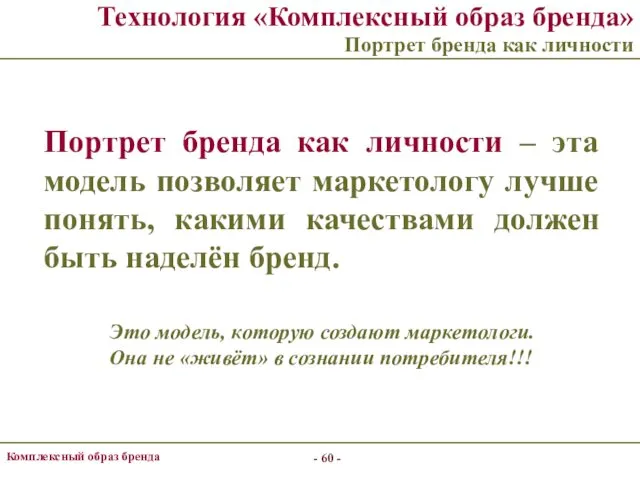 Технология «Комплексный образ бренда»
Портрет бренда как личности

Портрет бренда как личности – эта модель позволяет маркетологу лучше понять, какими качествами должен быть наделён бренд.

Это модель, которую создают маркетологи.
Она не «живёт» в сознании потребителя!!!

Комплексный образ бренда

- 60 -